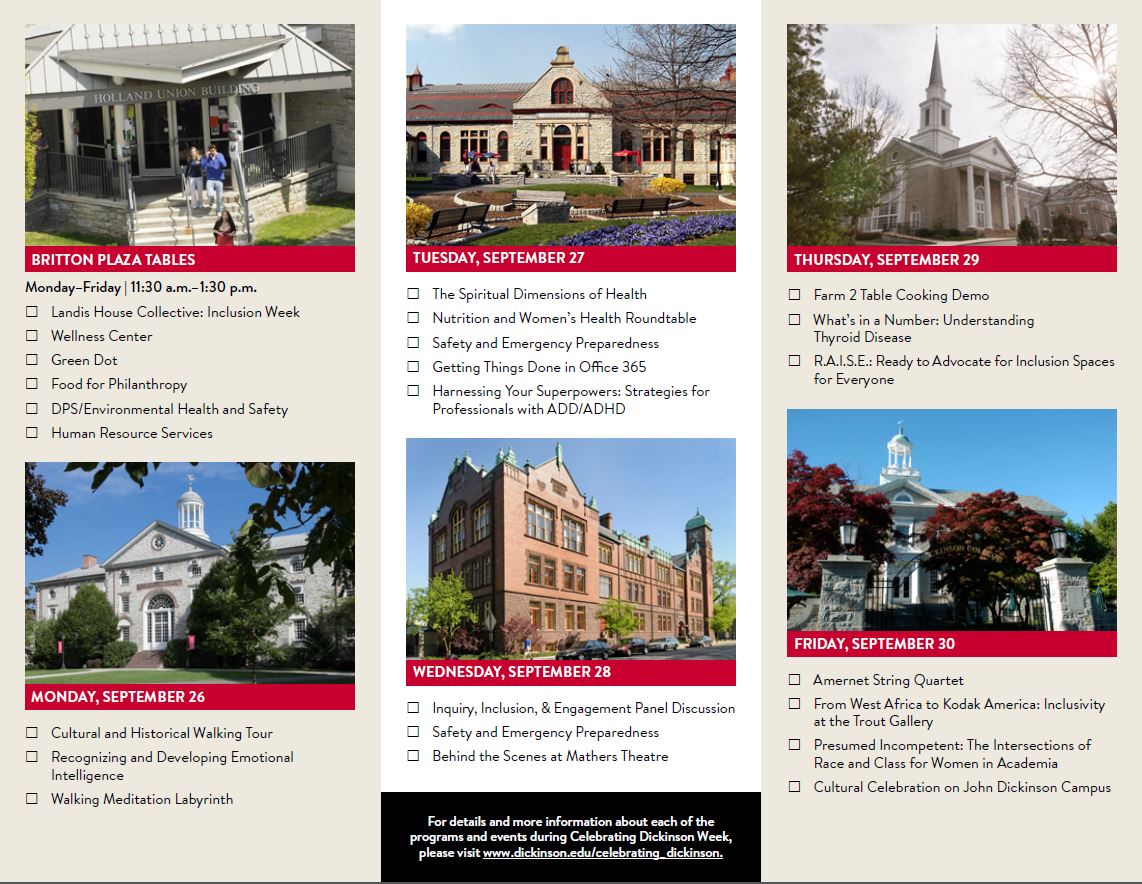 HOLLAND UNION BUILDING

BRITTON PLAZA TABLES

Monday–Friday | 11:30 a.m.–1:30 p.m.

☐ Landis House Collective: Inclusion Week
☐ Wellness Center
☐ Green Dot
☐ Food for Philanthropy
☐ DPS/Environmental Health and Safety
☐ Human Resource Services

MONDAY, SEPTEMBER 26

☐ Cultural and Historical Walking Tour
☐ Recognizing and Developing Emotional Intelligence
☐ Walking Meditation Labyrinth

TUESDAY, SEPTEMBER 27

☐ The Spiritual Dimensions of Health
☐ Nutrition and Women's Health Roundtable
☐ Safety and Emergency Preparedness
☐ Getting Things Done in Office 365
☐ Harnessing Your Superpowers: Strategies for Professionals with ADD/ADHD

WEDNESDAY, SEPTEMBER 28

☐ Inquiry, Inclusion, & Engagement Panel Discussion
☐ Safety and Emergency Preparedness
☐ Behind the Scenes at Mathers Theatre

For details and more information about each of the programs and events during Celebrating Dickinson Week, please visit www.dickinson.edu/celebrating_dickinson.

THURSDAY, SEPTEMBER 29

☐ Farm 2 Table Cooking Demo
☐ What's in a Number: Understanding Thyroid Disease
☐ R.A.I.S.E.: Ready to Advocate for Inclusion Spaces for Everyone

FRIDAY, SEPTEMBER 30

☐ Amernet String Quartet
☐ From West Africa to Kodak America: Inclusivity at the Trout Gallery
☐ Presumed Incompetent: The Intersections of Race and Class for Women in Academia
☐ Cultural Celebration on John Dickinson Campus